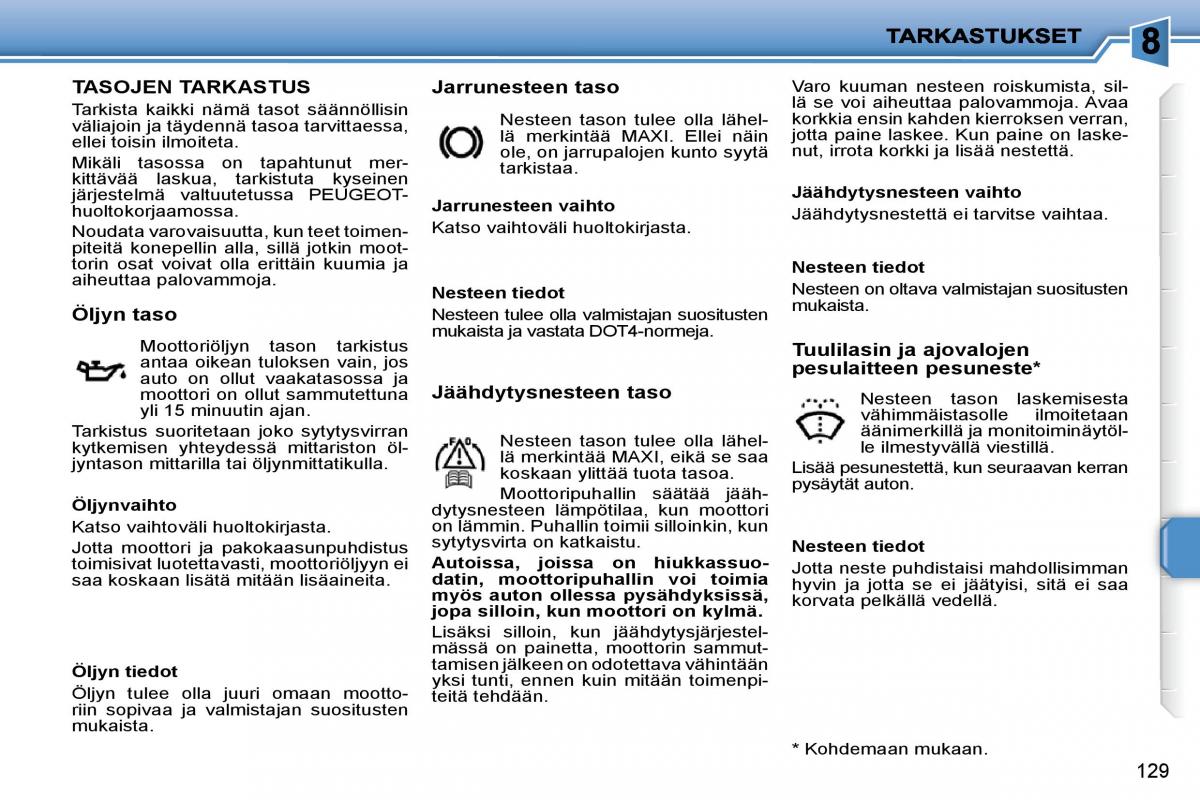 TARKASTUKSET

8

TASOJEN TARKASTUS

Tarkista kaikki nämä tasot säännöllisin väliajoin ja täydennä tasoa tarvittaessa, ellei toisin ilmoiteta.

Mikäli tasossa on tapahtunut merkittävää laskua, tarkistuta kyseinen järjestelmä valtuutetussa PEUGEOT-huoltokorjaamossa.

Noudata varovaisuutta, kun teet toimenpiteitä konepellin alla, sillä jotkin moottorin osat voivat olla erittäin kuumia ja aiheuttaa palovammoja.

Öljyn taso

Moottoriöljyn tason tarkistus antaa oikean tuloksen vain, jos auto on ollut vaakatasossa ja moottori on ollut sammutettuna yli 15 minuutin ajan.

Tarkistus suoritetaan joko sytytysvirran kytkemisen yhteydessä mittariston öljyntason mittarilla tai öljynmittatikulla.

Öljynvaihto

Katso vaihtoväli huoltokirjasta.

Jotta moottori ja pakokaasunpuhdistus toimisivat luotettavasti, moottoriöljyyn ei saa koskaan lisätä mitään lisäaineita.

Öljyn tiedot

Öljyn tulee olla juuri omaan moottoriin sopivaa ja valmistajan suositusten mukaista.

Jarrunesteen taso

Nesteen tason tulee olla lähellä merkintää MAXI. Ellei näin ole, on jarrupalojen kunto syytä tarkistaa.

Jarrunesteen vaihto

Katso vaihtoväli huoltokirjasta.

Nesteen tiedot

Nesteen tulee olla valmistajan suositusten mukaista ja vastata DOT4-normeja.

Jäähdytysnesteen taso

Nesteen tason tulee olla lähellä merkintää MAXI, eikä se saa koskaan ylittää tuota tasoa.

Moottoripuhallin säätää jäähdytysnesteen lämpötilaa, kun moottori on lämmin. Puhallin toimii silloinkin, kun sytytysvirta on katkaistu.

Autoissa, joissa on hiukkassuodatin, moottoripuhallin voi toimia myös auton ollessa pysähdyksissä, jopa silloin, kun moottori on kylmä.

Lisäksi silloin, kun jäähdytysjärjestelmässä on painetta, moottorin sammuttamisen jälkeen on odotettava vähintään yksi tunti, ennen kuin mitään toimenpiteitä tehdään.

Varo kuuman nesteen roiskumista, sillä se voi aiheuttaa palovammoja. Avaa korkkia ensin kahden kierroksen verran, jotta paine laskee. Kun paine on laskenut, irrota korkki ja lisää nestettä.

Jäähdytysnesteen vaihto

Jäähdytysnestettä ei tarvitse vaihtaa.

Nesteen tiedot

Nesteen on oltava valmistajan suositusten mukaista.

Tuulilasin ja ajovalojen pesulaitteen pesuneste*

Nesteen tason laskemisesta vähimmäistasolle ilmoitetaan äänimerkillä ja monitoiminäytölle ilmestyvällä viestillä.

Lisää pesunestettä, kun seuraavan kerran pysäytät auton.

Nesteen tiedot

Jotta neste puhdistaisi mahdollisimman hyvin ja jotta se ei jäätyisi, sitä ei saa korvata pelkällä vedellä.

* Kohdemaan mukaan.

129